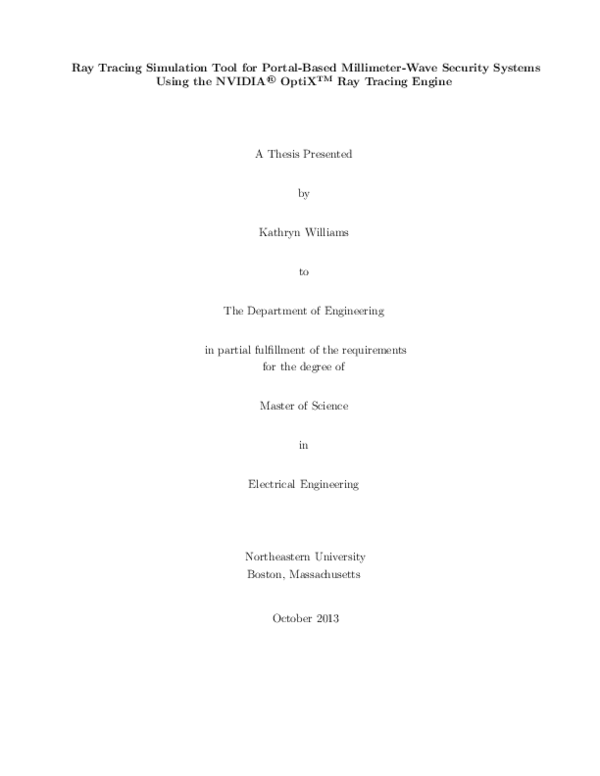 Ray Tracing Simulation Tool for Portal-Based Millimeter-Wave Security Systems Using the NVIDIA® OptiX™ Ray Tracing Engine

A Thesis Presented

by

Kathryn Williams

to

The Department of Engineering

in partial fulfillment of the requirements for the degree of

Master of Science

in

Electrical Engineering

Northeastern University
Boston, Massachusetts

October 2013